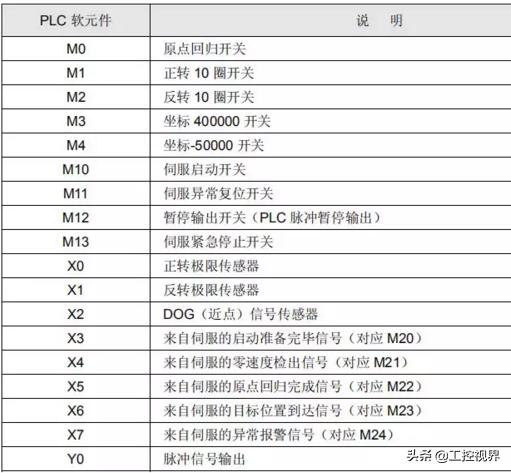 | PLC软元件 | 说 明 |
|---|---|
| M0 | 原点回归开关 |
| M1 | 正转10圈开关 |
| M2 | 反转10圈开关 |
| M3 | 坐标400000开关 |
| M4 | 坐标-50000开关 |
| M10 | 伺服启动开关 |
| M11 | 伺服异常复位开关 |
| M12 | 暂停输出开关（PLC脉冲暂停输出） |
| M13 | 伺服紧急停止开关 |
| X0 | 正转极限传感器 |
| X1 | 反转极限传感器 |
| X2 | DOG（近点）信号传感器 |
| X3 | 来自伺服的启动准备完毕信号（对应M20） |
| X4 | 来自伺服的零速度检出信号（对应M21） |
| X5 | 来自伺服的原点回归完成信号（对应M22） |
| X6 | 来自伺服的目标位置到达信号（对应M23） |
| X7 | 来自伺服的异常报警信号（对应M24） |
| Y0 | 脉冲信号输出 |

头条 @工控视界